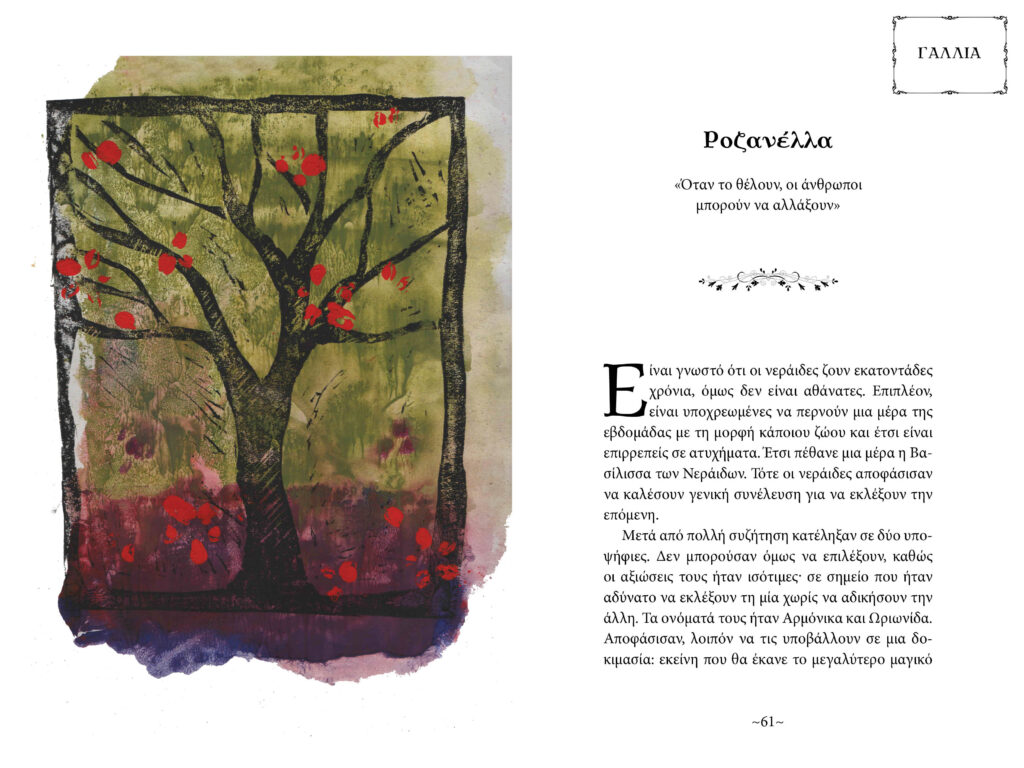 ΓΑΛΛΙΑ

Ροζανέλλα

«Όταν το θέλουν, οι άνθρωποι μπορούν να αλλάξουν»

Είναι γνωστό ότι οι νεράιδες ζουν εκατοντάδες χρόνια, όμως δεν είναι αθάνατες. Επιπλέον, είναι υποχρεωμένες να περνούν μια μέρα της εβδομάδας με τη μορφή κάποιου ζώου και έτσι είναι επιρρεπείς σε ατυχήματα. Έτσι πέθανε μια μέρα η Βασίλισσα των Νεράιδων. Τότε οι νεράιδες αποφάσισαν να καλέσουν γενική συνέλευση για να εκλέξουν την επόμενη.

Μετά από πολλή συζήτηση κατέληξαν σε δύο υποψήφιες. Δεν μπορούσαν όμως να επιλέξουν, καθώς οι αξιώσεις τους ήταν ισότιμες· σε σημείο που ήταν αδύνατο να εκλέξουν τη μία χωρίς να αδικήσουν την άλλη. Τα ονόματά τους ήταν Αρμόνικα και Ωριωνίδα. Αποφάσισαν, λοιπόν να τις υποβάλλουν σε μια δοκιμασία: εκείνη που θα έκανε το μεγαλύτερο μαγικό

~61~